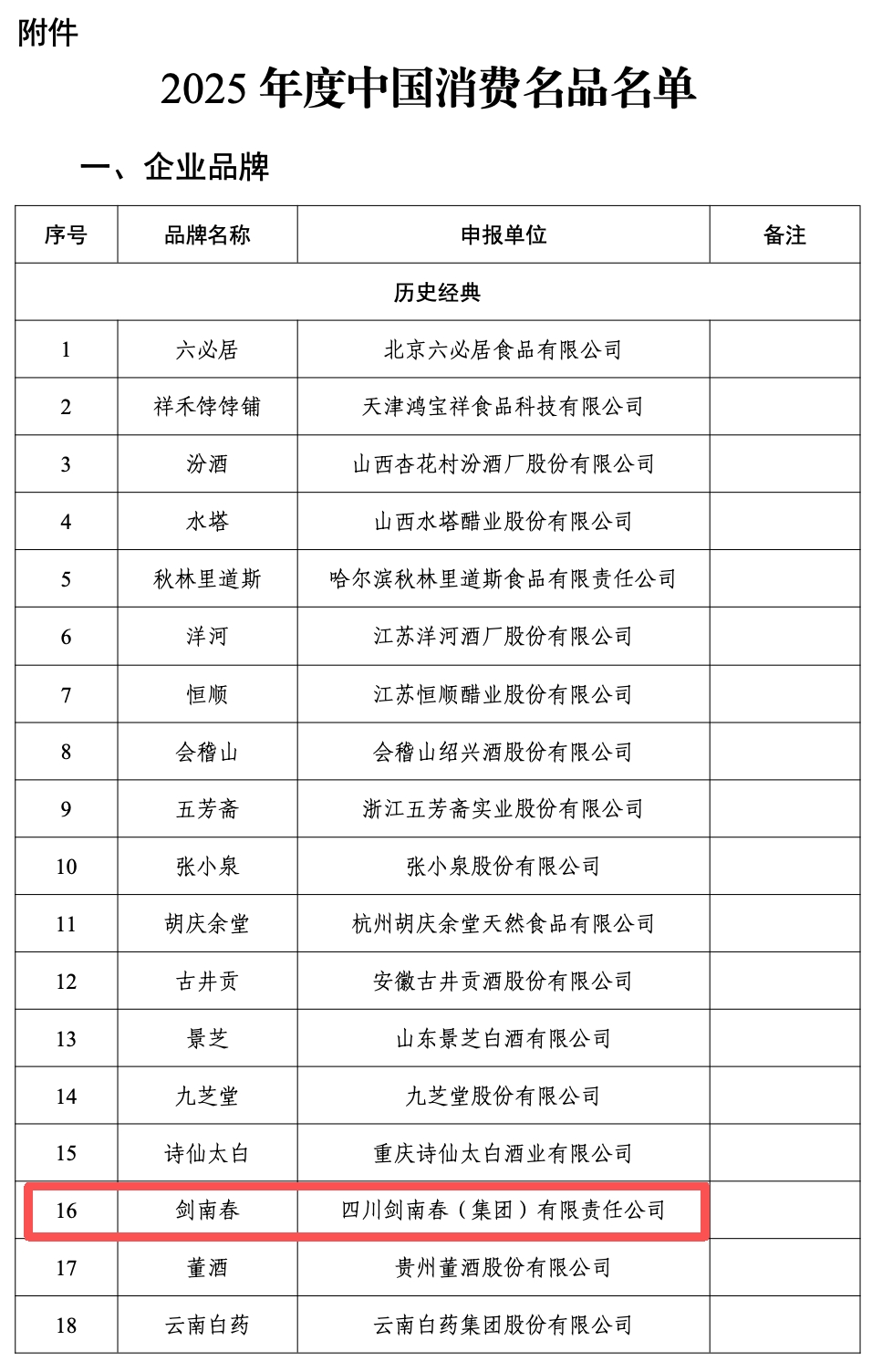 附件

2025 年度中国消费名品名单

一、企业品牌

| 序号 | 品牌名称 | 申报单位 | 备注 |
|---|---|---|---|
| 历史经典 | | | |
| 1 | 六必居 | 北京六必居食品有限公司 | |
| 2 | 祥禾饽饽铺 | 天津鸿宝祥食品科技有限公司 | |
| 3 | 汾酒 | 山西杏花村汾酒厂股份有限公司 | |
| 4 | 水塔 | 山西水塔醋业股份有限公司 | |
| 5 | 秋林里道斯 | 哈尔滨秋林里道斯食品有限责任公司 | |
| 6 | 洋河 | 江苏洋河酒厂股份有限公司 | |
| 7 | 恒顺 | 江苏恒顺醋业股份有限公司 | |
| 8 | 会稽山 | 会稽山绍兴酒股份有限公司 | |
| 9 | 五芳斋 | 浙江五芳斋实业股份有限公司 | |
| 10 | 张小泉 | 张小泉股份有限公司 | |
| 11 | 胡庆余堂 | 杭州胡庆余堂天然食品有限公司 | |
| 12 | 古井贡 | 安徽古井贡酒股份有限公司 | |
| 13 | 景芝 | 山东景芝白酒有限公司 | |
| 14 | 九芝堂 | 九芝堂股份有限公司 | |
| 15 | 诗仙太白 | 重庆诗仙太白酒业有限公司 | |
| 16 | 剑南春 | 四川剑南春（集团）有限责任公司 | |
| 17 | 董酒 | 贵州董酒股份有限公司 | |
| 18 | 云南白药 | 云南白药集团股份有限公司 | |